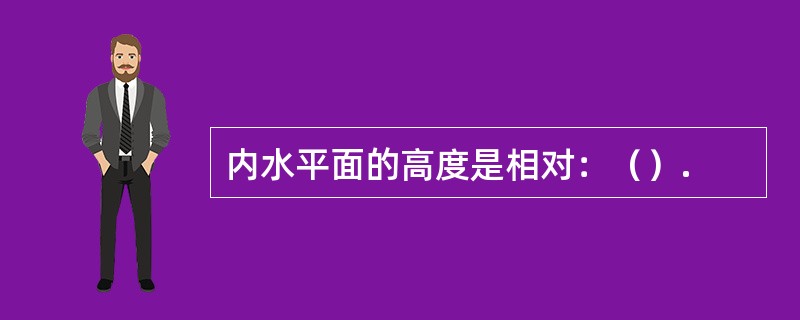 内水平面的高度是相对：（）.